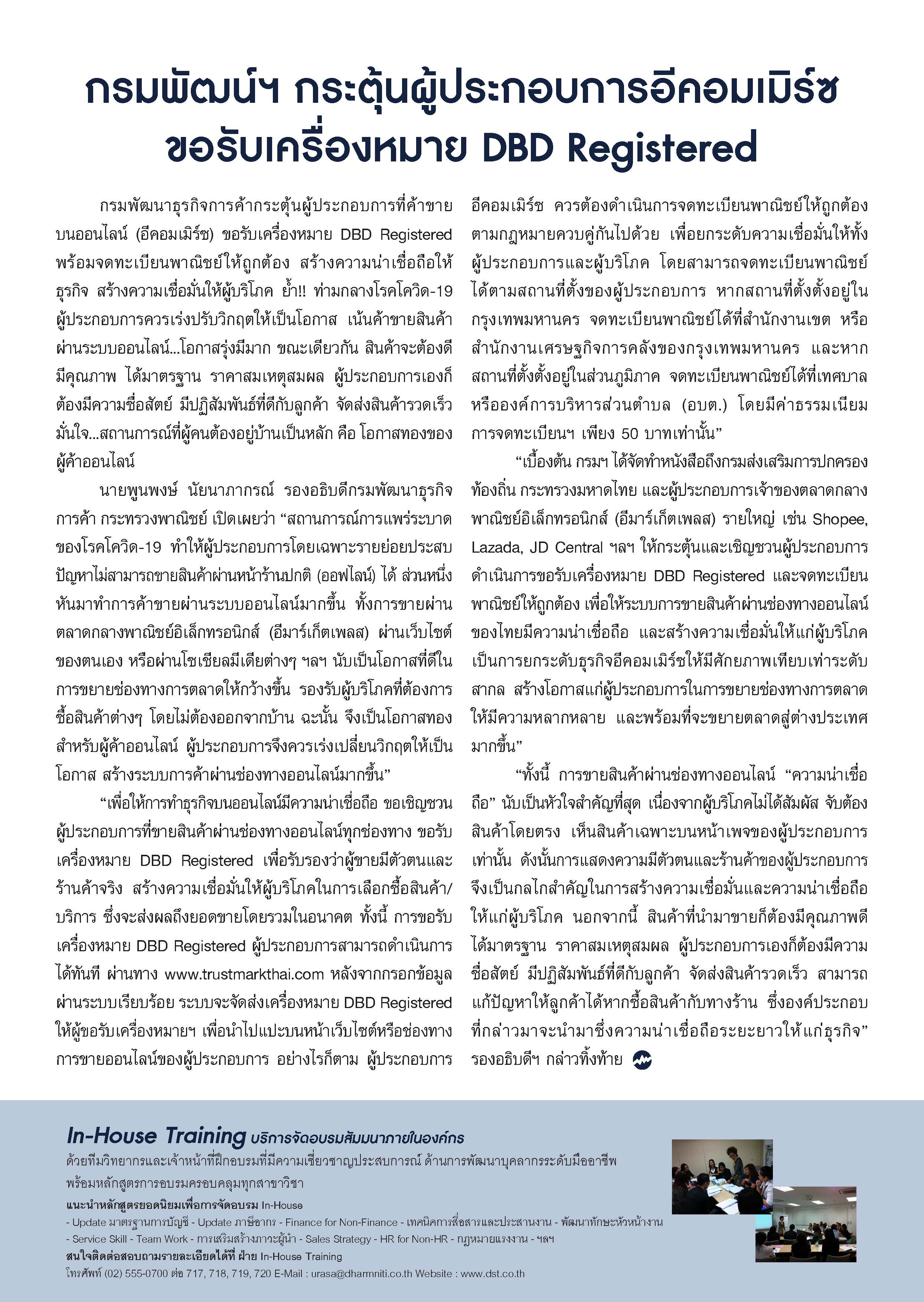 กรมพัฒน์ฯ กระตุ้นผู้ประกอบการอีคอมเมิร์ซ
ขอรับเครื่องหมาย DBD Registered

กรมพัฒนาธุรกิจการค้ากระตุ้นผู้ประกอบการที่ค้าขายบนออนไลน์ (อีคอมเมิร์ซ) ขอรับเครื่องหมาย DBD Registered พร้อมจดทะเบียนพาณิชย์ให้ถูกต้อง สร้างความน่าเชื่อถือให้ธุรกิจ สร้างความเชื่อมั่นให้ผู้บริโภค ย้ำ!! ท่ามกลางโรคโควิด-19 ผู้ประกอบการควรเร่งปรับวิกฤตให้เป็นโอกาส เน้นค้าขายสินค้าผ่านระบบออนไลน์...โอกาสรุ่งมีมาก ขณะเดียวกัน สินค้าจะต้องดีมีคุณภาพ ได้มาตรฐาน ราคาสมเหตุสมผล ผู้ประกอบการเองก็ต้องมีความซื่อสัตย์ มีปฏิสัมพันธ์ที่ดีกับลูกค้า จัดส่งสินค้ารวดเร็ว มั่นใจ...สถานการณ์ที่ผู้คนต้องอยู่บ้านเป็นหลัก คือ โอกาสทองของผู้ค้าออนไลน์

นายพูนพงษ์ นัยนาภากรณ์ รองอธิบดีกรมพัฒนาธุรกิจการค้า กระทรวงพาณิชย์ เปิดเผยว่า "สถานการณ์การแพร่ระบาดของโรคโควิด-19 ทำให้ผู้ประกอบการโดยเฉพาะรายย่อยประสบปัญหาไม่สามารถขายสินค้าผ่านหน้าร้านปกติ (ออฟไลน์) ได้ ส่วนหนึ่งหันมาทำการค้าขายผ่านระบบออนไลน์มากขึ้น ทั้งการขายผ่านตลาดกลางพาณิชย์อิเล็กทรอนิกส์ (อีมาร์เก็ตเพลส) ผ่านเว็บไซต์ของตนเอง หรือผ่านโซเชียลมีเดียต่างๆ ฯลฯ นับเป็นโอกาสที่ดีในการขยายช่องทางการตลาดให้กว้างขึ้น รองรับผู้บริโภคที่ต้องการซื้อสินค้าต่างๆ โดยไม่ต้องออกจากบ้าน ฉะนั้น จึงเป็นโอกาสทองสำหรับผู้ค้าออนไลน์ ผู้ประกอบการจึงควรเร่งเปลี่ยนวิกฤตให้เป็นโอกาส สร้างระบบการค้าผ่านช่องทางออนไลน์มากขึ้น"

"เพื่อให้การทำธุรกิจบนออนไลน์มีความน่าเชื่อถือ ขอเชิญชวนผู้ประกอบการที่ขายสินค้าผ่านช่องทางออนไลน์ทุกช่องทาง ขอรับเครื่องหมาย DBD Registered เพื่อรับรองว่าผู้ขายมีตัวตนและร้านค้าจริง สร้างความเชื่อมั่นให้ผู้บริโภคในการเลือกซื้อสินค้า/บริการ ซึ่งจะส่งผลถึงยอดขายโดยรวมในอนาคต ทั้งนี้ การขอรับเครื่องหมาย DBD Registered ผู้ประกอบการสามารถดำเนินการได้ทันที ผ่านทาง www.trustmarkthai.com หลังจากกรอกข้อมูลผ่านระบบเรียบร้อย ระบบจะจัดส่งเครื่องหมาย DBD Registered ให้ผู้ขอรับเครื่องหมายฯ เพื่อนำไปแปะบนหน้าเว็บไซต์หรือช่องทางการขายออนไลน์ของผู้ประกอบการ อย่างไรก็ตาม ผู้ประกอบการอีคอมเมิร์ซ ควรต้องดำเนินการจดทะเบียนพาณิชย์ให้ถูกต้องตามกฎหมายควบคู่กันไปด้วย เพื่อยกระดับความเชื่อมั่นให้ทั้งผู้ประกอบการและผู้บริโภค โดยสามารถจดทะเบียนพาณิชย์ได้ตามสถานที่ตั้งของผู้ประกอบการ หากสถานที่ตั้งตั้งอยู่ในกรุงเทพมหานคร จดทะเบียนพาณิชย์ได้ที่สำนักงานเขต หรือสำนักงานเศรษฐกิจการคลังของกรุงเทพมหานคร และหากสถานที่ตั้งตั้งอยู่ในส่วนภูมิภาค จดทะเบียนพาณิชย์ได้ที่เทศบาลหรือองค์การบริหารส่วนตำบล (อบต.) โดยมีค่าธรรมเนียมการจดทะเบียนฯ เพียง 50 บาทเท่านั้น"

"เบื้องต้น กรมฯ ได้จัดทำหนังสือถึงกรมส่งเสริมการปกครองท้องถิ่น กระทรวงมหาดไทย และผู้ประกอบการเจ้าของตลาดกลางพาณิชย์อิเล็กทรอนิกส์ (อีมาร์เก็ตเพลส) รายใหญ่ เช่น Shopee, Lazada, JD Central ฯลฯ ให้กระตุ้นและเชิญชวนผู้ประกอบการดำเนินการขอรับเครื่องหมาย DBD Registered และจดทะเบียนพาณิชย์ให้ถูกต้อง เพื่อให้ระบบการขายสินค้าผ่านช่องทางออนไลน์ของไทยมีความน่าเชื่อถือ และสร้างความเชื่อมั่นให้แก่ผู้บริโภค เป็นการยกระดับธุรกิจอีคอมเมิร์ซให้มีศักยภาพเทียบเท่าระดับสากล สร้างโอกาสแก่ผู้ประกอบการในการขยายช่องทางการตลาดให้มีความหลากหลาย และพร้อมที่จะขยายตลาดสู่ต่างประเทศมากขึ้น"

"ทั้งนี้ การขายสินค้าผ่านช่องทางออนไลน์ "ความน่าเชื่อถือ" นับเป็นหัวใจสำคัญที่สุด เนื่องจากผู้บริโภคไม่ได้สัมผัส จับต้องสินค้าโดยตรง เห็นสินค้าเฉพาะบนหน้าเพจของผู้ประกอบการเท่านั้น ดังนั้นการแสดงความมีตัวตนและร้านค้าของผู้ประกอบการจึงเป็นกลไกสำคัญในการสร้างความเชื่อมั่นและความน่าเชื่อถือให้แก่ผู้บริโภค นอกจากนี้ สินค้าที่นำมาขายก็ต้องมีคุณภาพดี ได้มาตรฐาน ราคาสมเหตุสมผล ผู้ประกอบการเองก็ต้องมีความซื่อสัตย์ มีปฏิสัมพันธ์ที่ดีกับลูกค้า จัดส่งสินค้ารวดเร็ว สามารถแก้ปัญหาให้ลูกค้าได้หากซื้อสินค้ากับทางร้าน ซึ่งองค์ประกอบที่กล่าวมาจะนำมาซึ่งความน่าเชื่อถือระยะยาวให้แก่ธุรกิจ" รองอธิบดีฯ กล่าวทิ้งท้าย

In-House Training บริการจัดอบรมสัมมนาภายในองค์กร
ด้วยทีมวิทยากรและเจ้าหน้าที่ฝึกอบรมที่มีความเชี่ยวชาญประสบการณ์ ด้านการพัฒนาบุคลากรระดับมืออาชีพ พร้อมหลักสูตรการอบรมครอบคลุมทุกสาขาวิชา

แนะนำหลักสูตรยอดนิยมเพื่อการจัดอบรม In-House
- Update มาตรฐานการบัญชี - Update ภาษีอากร - Finance for Non-Finance - เทคนิคการสื่อสารและประสานงาน - พัฒนาทักษะหัวหน้างาน
- Service Skill - Team Work - การเสริมสร้างภาวะผู้นำ - Sales Strategy - HR for Non-HR - กฎหมายแรงงาน - ฯลฯ
สนใจติดต่อสอบถามรายละเอียดได้ที่ ฝ่าย In-House Training
โทรศัพท์ (02) 555-0700 ต่อ 717, 718, 719, 720 E-Mail : urasa@dharmniti.co.th Website : www.dst.co.th